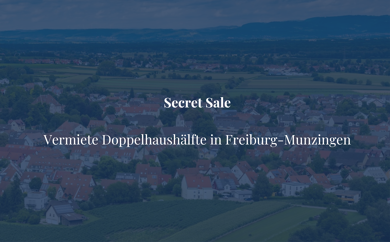 Secret Sale

Vermiete Doppelhaushälfte in Freiburg-Munzingen